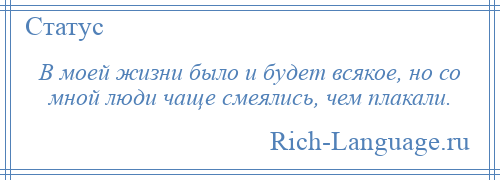 Статус

В моей жизни было и будет всякое, но со мной люди чаще смеялись, чем плакали.

Rich-Language.ru